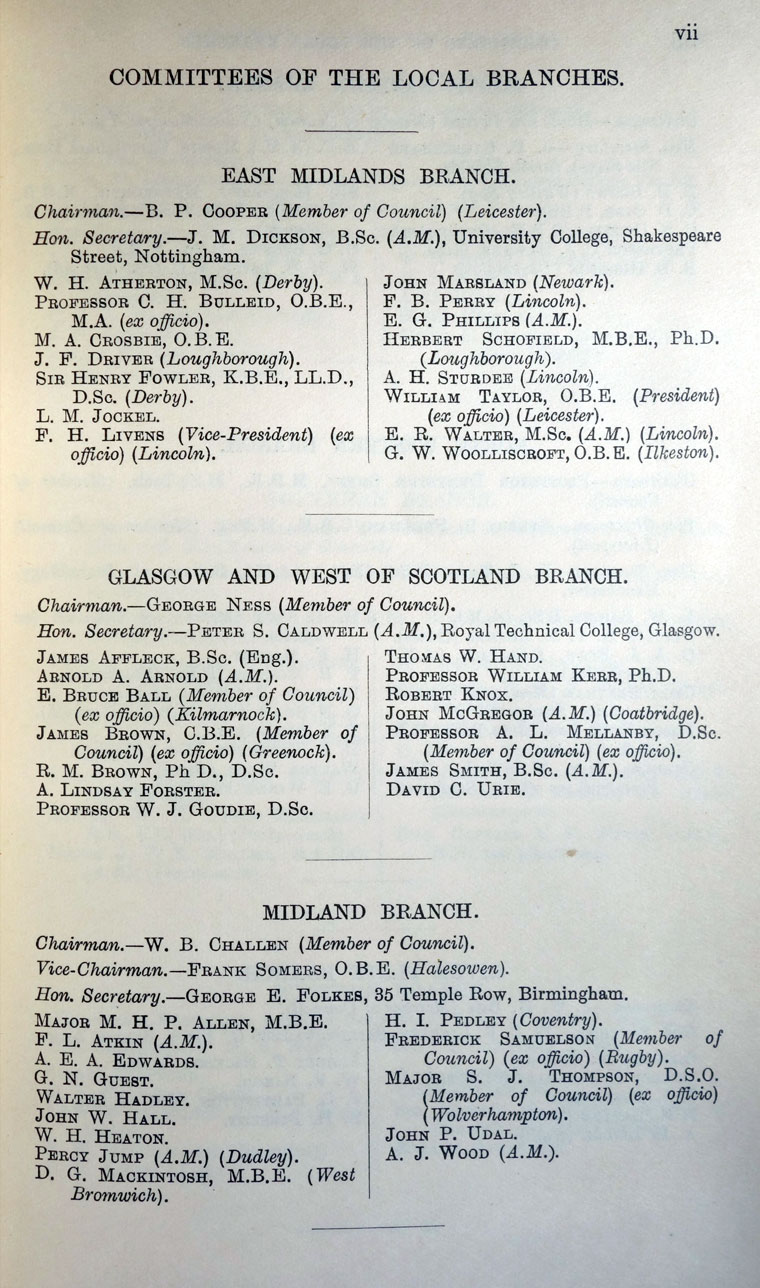 vii

COMMITTEES OF THE LOCAL BRANCHES.

EAST MIDLANDS BRANCH.

Chairman.—B. P. Cooper (Member of Council) (Leicester).

Hon. Secretary.—J. M. Dickson, B.Sc. (A.M.), University College, Shakespeare Street, Nottingham.

W. H. Atherton, M.Sc. (Derby).
Professor C. H. Bulleid, O.B.E., M.A. (ex officio).
M. A. Crosbie, O.B.E.
J. F. Driver (Loughborough).
Sir Henry Fowler, K.B.E., LL.D., D.Sc. (Derby).
L. M. Jockel.
F. H. Livens (Vice-President) (ex officio) (Lincoln).

John Marsland (Newark).
F. B. Perry (Lincoln).
E. G. Phillips (A.M.).
Herbert Schofield, M.B.E., Ph.D. (Loughborough).
A. H. Sturdee (Lincoln).
William Taylor, O.B.E. (President) (ex officio) (Leicester).
E. R. Walter, M.Sc. (A.M.) (Lincoln).
G. W. Woolliscroft, O.B.E. (Ilkeston).

GLASGOW AND WEST OF SCOTLAND BRANCH.

Chairman.—George Ness (Member of Council).

Hon. Secretary.—Peter S. Caldwell (A.M.), Royal Technical College, Glasgow.

James Affleck, B.Sc. (Eng.).
Arnold A. Arnold (A.M.).
E. Bruce Ball (Member of Council) (ex officio) (Kilmarnock).
James Brown, C.B.E. (Member of Council) (ex officio) (Greenock).
R. M. Brown, Ph D., D.Sc.
A. Lindsay Forster.
Professor W. J. Goudie, D.Sc.

Thomas W. Hand.
Professor William Kerr, Ph.D.
Robert Knox.
John McGregor (A.M.) (Coatbridge).
Professor A. L. Mellanby, D.Sc. (Member of Council) (ex officio).
James Smith, B.Sc. (A.M.).
David C. Urie.

MIDLAND BRANCH.

Chairman.—W. B. Challen (Member of Council).

Vice-Chairman.—Frank Somers, O.B.E. (Halesowen).

Hon. Secretary.—George E. Folkes, 35 Temple Row, Birmingham.

Major M. H. P. Allen, M.B.E.
F. L. Atkin (A.M.).
A. E. A. Edwards.
G. N. Guest.
Walter Hadley.
John W. Hall.
W. H. Heaton.
Percy Jump (A.M.) (Dudley).
D. G. Mackintosh, M.B.E. (West Bromwich).

H. I. Pedley (Coventry).
Frederick Samuelson (Member of Council) (ex officio) (Rugby).
Major S. J. Thompson, D.S.O. (Member of Council) (ex officio) (Wolverhampton).
John P. Udal.
A. J. Wood (A.M.).